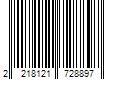 2 218121 728897